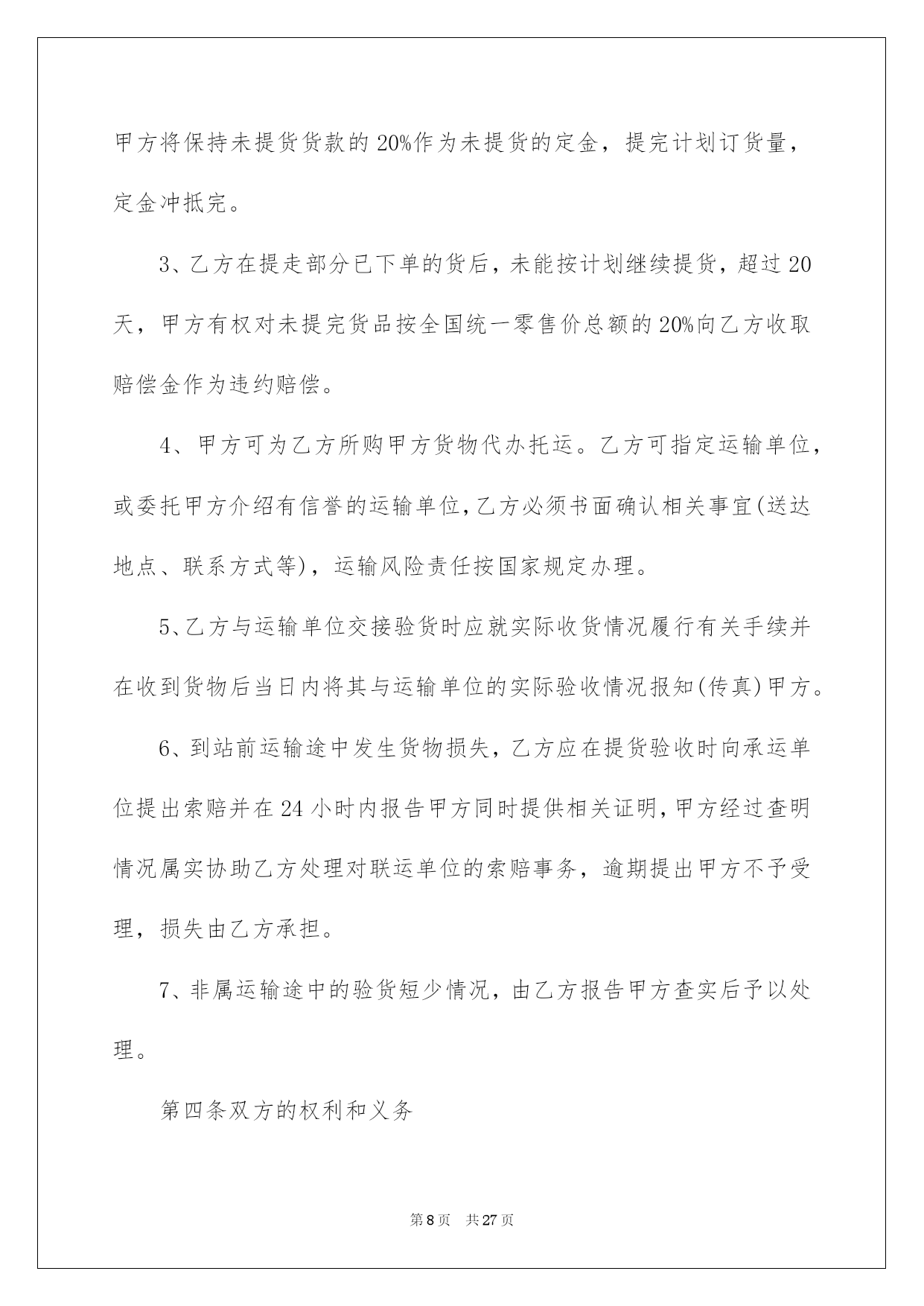 甲方将保持未提货货款的20%作为未提货的定金，提完计划订货量，定金冲抵完。

3、乙方在提走部分已下单的货后，未能按计划继续提货，超过20天，甲方有权对未提完货品按全国统一零售价总额的20%向乙方收取赔偿金作为违约赔偿。

4、甲方可为乙方所购甲方货物代办托运。乙方可指定运输单位，或委托甲方介绍有信誉的运输单位，乙方必须书面确认相关事宜(送达地点、联系方式等)，运输风险责任按国家规定办理。

5、乙方与运输单位交接验货时应就实际收货情况履行有关手续并在收到货物后当日内将其与运输单位的实际验收情况报知(传真)甲方。

6、到站前运输途中发生货物损失，乙方应在提货验收时向承运单位提出索赔并在24小时内报告甲方同时提供相关证明，甲方经过查明情况属实协助乙方处理对联运单位的索赔事务，逾期提出甲方不予受理，损失由乙方承担。

7、非属运输途中的验货短少情况，由乙方报告甲方查实后予以处理。

第四条双方的权利和义务

第8页 共27页